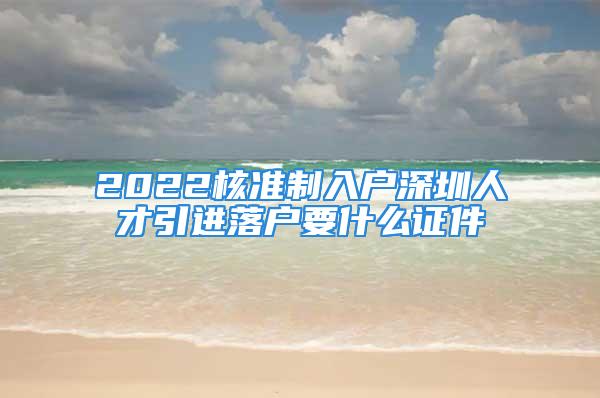 2022核准制入户深圳人才引进落户要什么证件